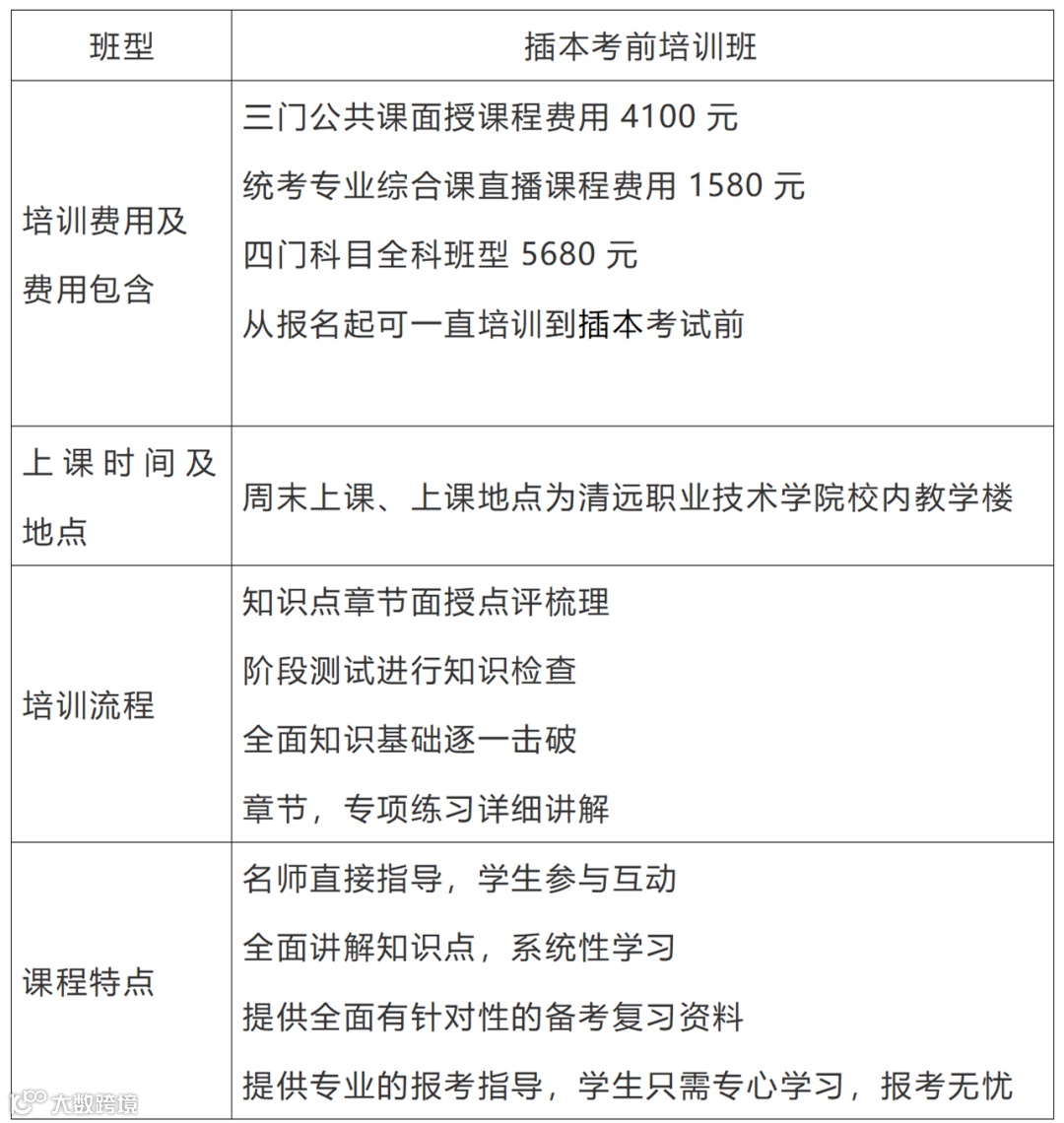 | 班型 | 插本考前培训班 |
|---|---|
| 培训费用及费用包含 | 三门公共课面授课程费用 4100 元<br>统考专业综合课直播课程费用 1580 元<br>四门科目全科班型 5680 元<br>从报名起可一直培训到插本考试前 |
| 上课时间及地点 | 周末上课、上课地点为清远职业技术学院校内教学楼 |
| 培训流程 | 知识点章节面授点评梳理<br>阶段测试进行知识检查<br>全面知识基础逐一击破<br>章节，专项练习详细讲解 |
| 课程特点 | 名师直接指导，学生参与互动<br>全面讲解知识点，系统性学习<br>提供全面有针对性的备考复习资料<br>提供专业的报考指导，学生只需专心学习，报考无忧 |

大数跨境